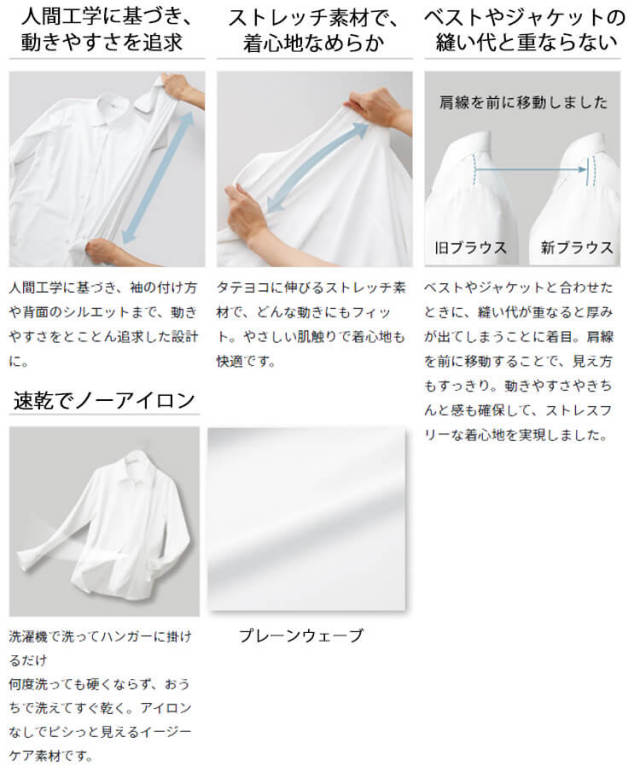 人間工学に基づき、
動きやすさを追求

人間工学に基づき、袖の付け方や背面のシルエットまで、動きやすさをとことん追求した設計に。

ストレッチ素材で、
着心地なめらか

タテヨコに伸びるストレッチ素材で、どんな動きにもフィット。やさしい肌触りで着心地も快適です。

ベストやジャケットの
縫い代と重ならない

肩線を前に移動しました

旧ブラウス

新ブラウス

ベストやジャケットと合わせたときに、縫い代が重なると厚みが出てしまうことに着目。肩線を前に移動することで、見え方もすっきり。動きやすさやきちんと感も確保して、ストレスフリーな着心地を実現しました。

速乾でノーアイロン

洗濯機で洗ってハンガーに掛けるだけ
何度洗っても硬くならず、おうちで洗えてすぐ乾く。アイロンなしでピシっと見えるイージーケア素材です。

プレーンウェーブ